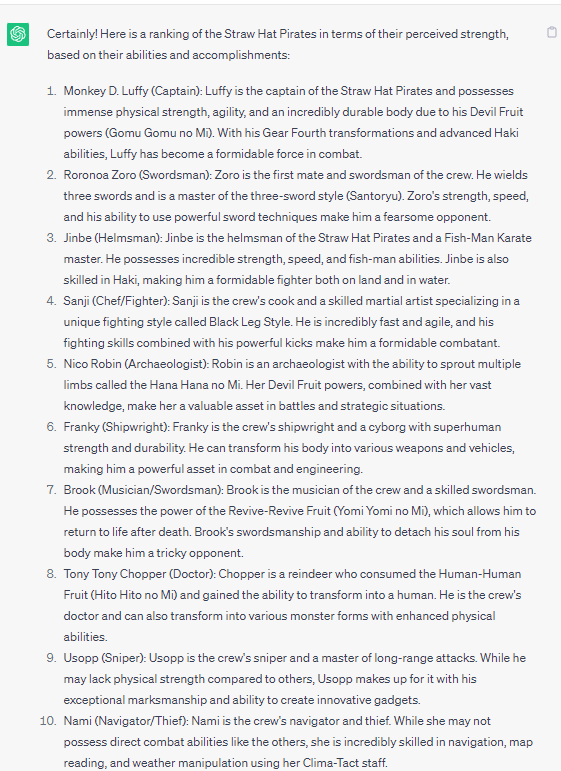 Certainly! Here is a ranking of the Straw Hat Pirates in terms of their perceived strength, based on their abilities and accomplishments:

1. Monkey D. Luffy (Captain): Luffy is the captain of the Straw Hat Pirates and possesses immense physical strength, agility, and an incredibly durable body due to his Devil Fruit powers (Gomu Gomu no Mi). With his Gear Fourth transformations and advanced Haki abilities, Luffy has become a formidable force in combat.
2. Roronoa Zoro (Swordsman): Zoro is the first mate and swordsman of the crew. He wields three swords and is a master of the three-sword style (Santoryu). Zoro's strength, speed, and his ability to use powerful sword techniques make him a fearsome opponent.
3. Jinbe (Helmsman): Jinbe is the helmsman of the Straw Hat Pirates and a Fish-Man Karate master. He possesses incredible strength, speed, and fish-man abilities. Jinbe is also skilled in Haki, making him a formidable fighter both on land and in water.
4. Sanji (Chef/Fighter): Sanji is the crew's cook and a skilled martial artist specializing in a unique fighting style called Black Leg Style. He is incredibly fast and agile, and his fighting skills combined with his powerful kicks make him a formidable combatant.
5. Nico Robin (Archaeologist): Robin is an archaeologist with the ability to sprout multiple limbs called the Hana Hana no Mi. Her Devil Fruit powers, combined with her vast knowledge, make her a valuable asset in battles and strategic situations.
6. Franky (Shipwright): Franky is the crew's shipwright and a cyborg with superhuman strength and durability. He can transform his body into various weapons and vehicles, making him a powerful asset in combat and engineering.
7. Brook (Musician/Swordsman): Brook is the musician of the crew and a skilled swordsman. He possesses the power of the Revive-Revive Fruit (Yomi Yomi no Mi), which allows him to return to life after death. Brook's swordsmanship and ability to detach his soul from his body make him a tricky opponent.
8. Tony Tony Chopper (Doctor): Chopper is a reindeer who consumed the Human-Human Fruit (Hito Hito no Mi) and gained the ability to transform into a human. He is the crew's doctor and can also transform into various monster forms with enhanced physical abilities.
9. Usopp (Sniper): Usopp is the crew's sniper and a master of long-range attacks. While he may lack physical strength compared to others, Usopp makes up for it with his exceptional marksmanship and ability to create innovative gadgets.
10. Nami (Navigator/Thief): Nami is the crew's navigator and thief. While she may not possess direct combat abilities like the others, she is incredibly skilled in navigation, map reading, and weather manipulation using her Clima-Tact staff.